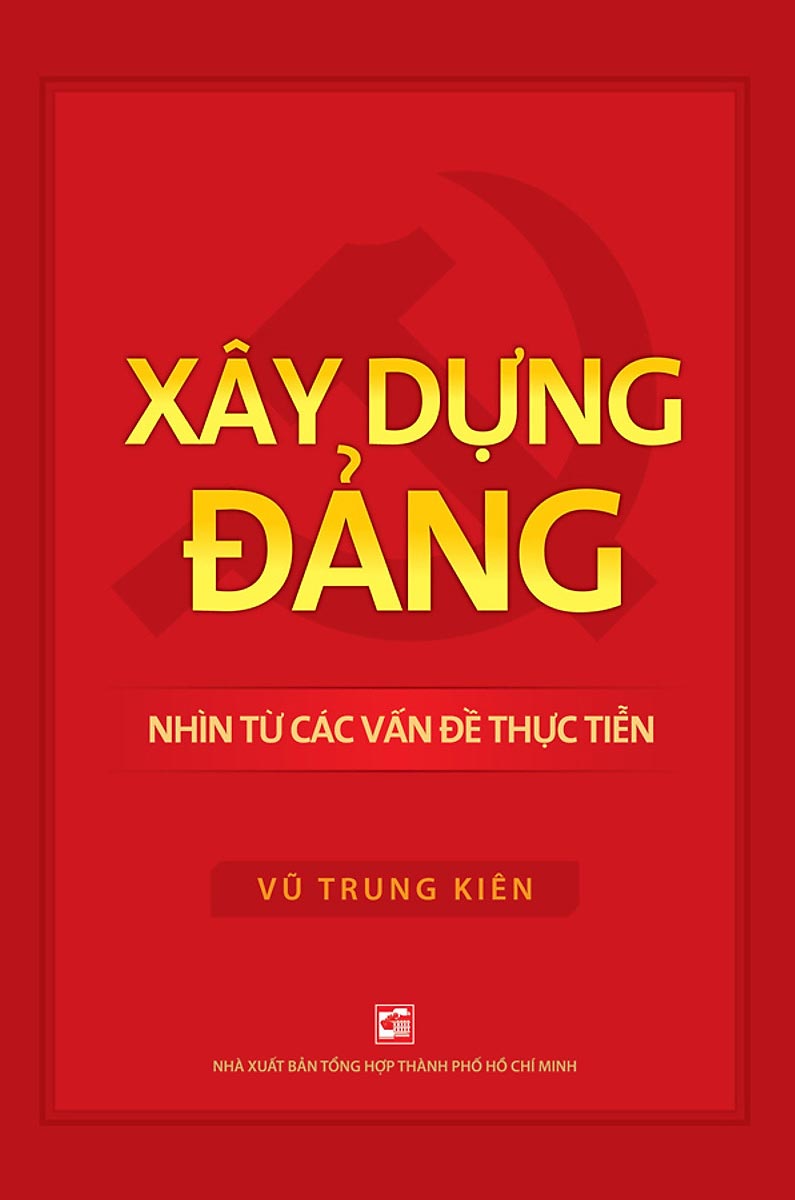 XÂY DỰNG ĐẢNG

NHÌN TỪ CÁC VẤN ĐỀ THỰC TIỄN

VŨ TRUNG KIÊN

NHÀ XUẤT BẢN TỔNG HỢP THÀNH PHỐ HỒ CHÍ MINH